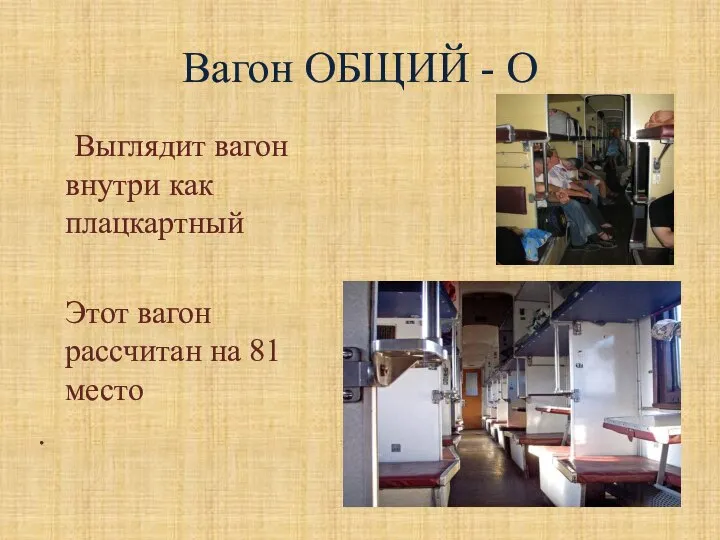 Вагон ОБЩИЙ - О

Выглядит вагон внутри как плацкартный

Этот вагон рассчитан на 81 место

.